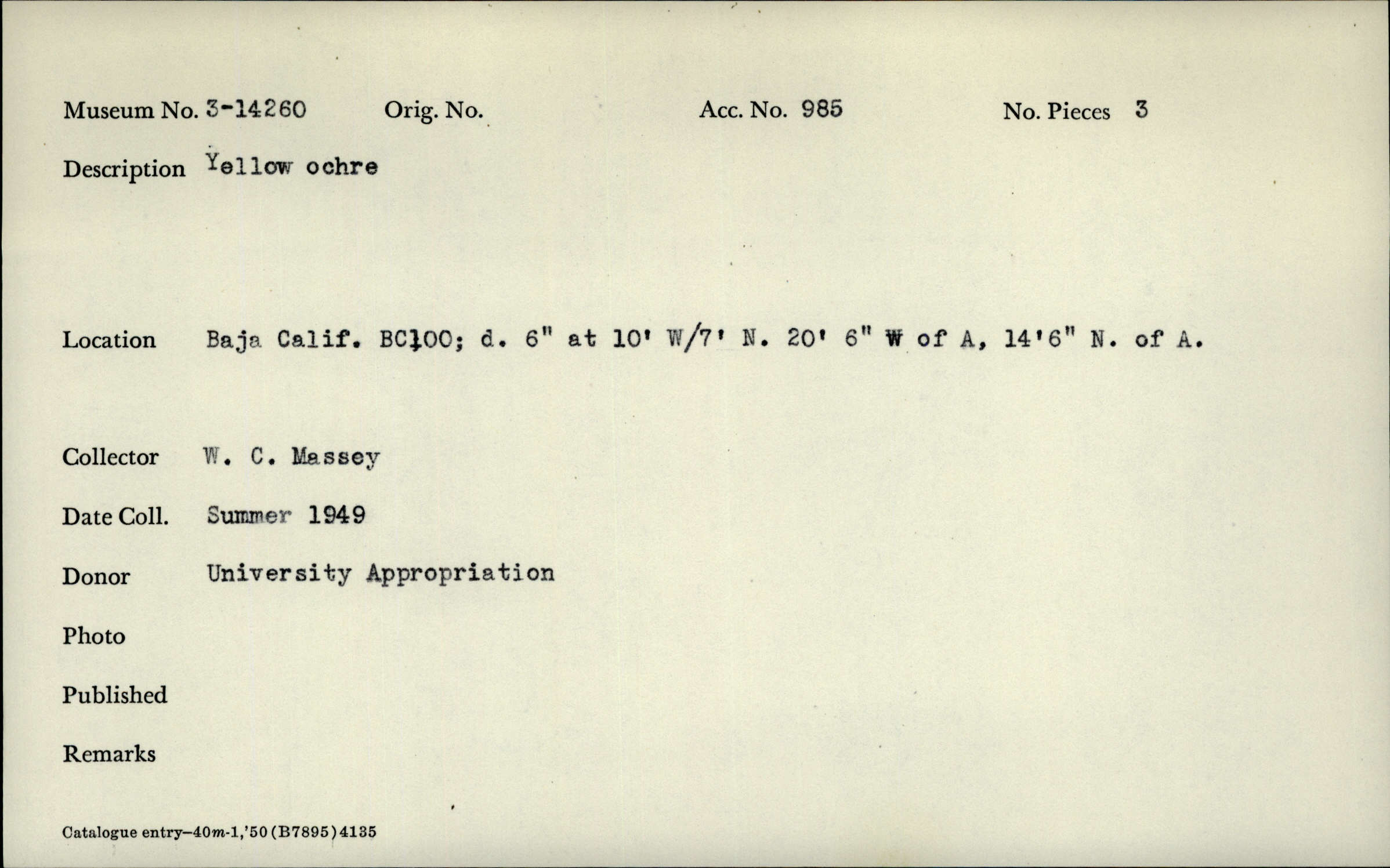 Museum No. 3-14260 Orig. No. Acc. No. 985 No. Pieces 3

Description Yellow ochre

Location Baja Calif. BC100; d. 6" at 10' W/7' N. 20' 6" W of A, 14'6" N. of A.

Collector W. C. Massey

Date Coll. Summer 1949

Donor University Appropriation

Photo

Published

Remarks

Catalogue entry–40m-1,'50 (B7895) 4135